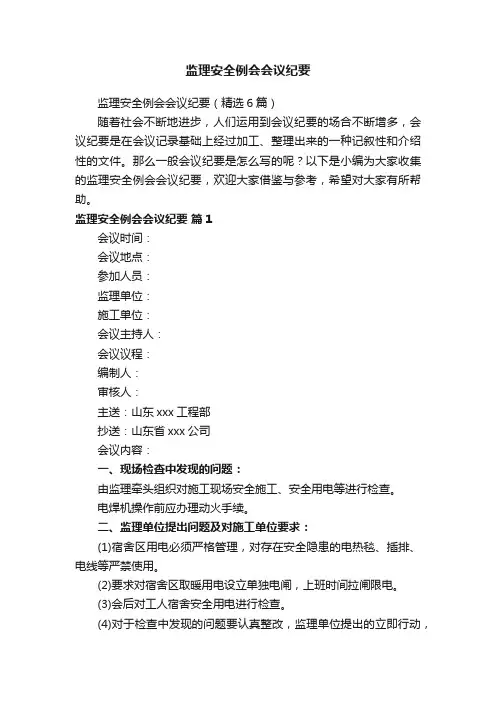 监理安全例会会议纪要

监理安全例会会议纪要（精选6篇）

随着社会不断地进步，人们运用到会议纪要的场合不断增多，会议纪要是在会议记录基础上经过加工、整理出来的一种记叙性和介绍性的文件。那么一般会议纪要是怎么写的呢？以下是小编为大家收集的监理安全例会会议纪要，欢迎大家借鉴与参考，希望对大家有所帮助。

监理安全例会会议纪要 篇1

会议时间：

会议地点：

参加人员：

监理单位：

施工单位：

会议主持人：

会议议程：

编制人：

审核人：

主送：山东xxx工程部

抄送：山东省xxx公司

会议内容：

一、现场检查中发现的问题：

由监理牵头组织对施工现场安全施工、安全用电等进行检查。

电焊机操作前应办理动火手续。

二、监理单位提出问题及对施工单位要求：

(1)宿舍区用电必须严格管理，对存在安全隐患的电热毯、插排、电线等严禁使用。

(2)要求对宿舍区取暖用电设立单独电闸，上班时间拉闸限电。

(3)会后对工人宿舍安全用电进行检查。

(4)对于检查中发现的问题要认真整改，监理单位提出的立即行动，